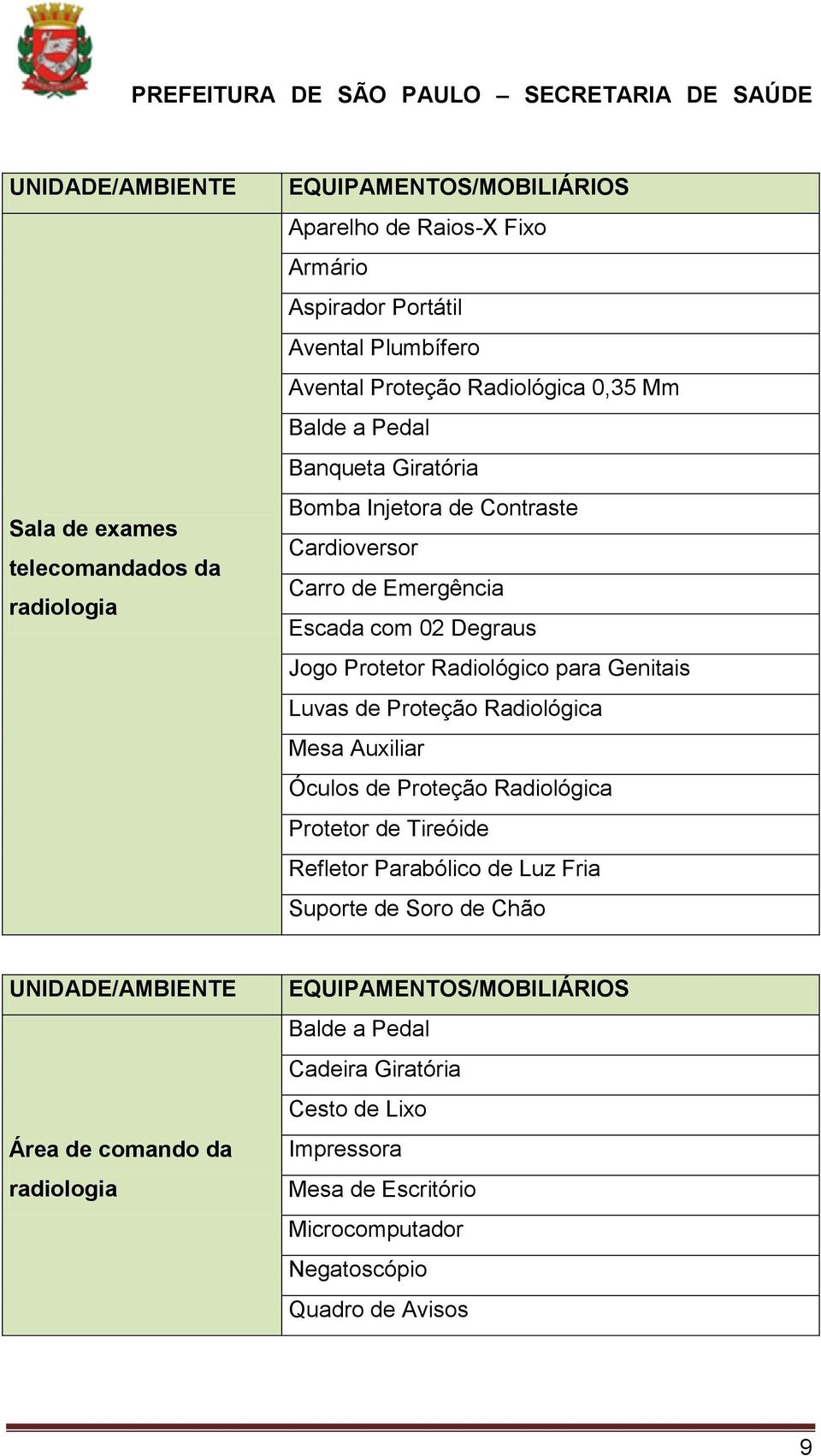 PREFEITURA DE SÃO PAULO – SECRETARIA DE SAÚDE

| UNIDADE/AMBIENTE | EQUIPAMENTOS/MOBILIÁRIOS |
|---|---|
| Sala de exames telecomandados da radiologia | Aparelho de Raios-X Fixo |
| | Armário |
| | Aspirador Portátil |
| | Avental Plumbífero |
| | Avental Proteção Radiológica 0,35 Mm |
| | Balde a Pedal |
| | Banqueta Giratória |
| | Bomba Injetora de Contraste |
| | Cardioversor |
| | Carro de Emergência |
| | Escada com 02 Degraus |
| | Jogo Protetor Radiológico para Genitais |
| | Luvas de Proteção Radiológica |
| | Mesa Auxiliar |
| | Óculos de Proteção Radiológica |
| | Protetor de Tireóide |
| | Refletor Parabólico de Luz Fria |
| | Suporte de Soro de Chão |

| UNIDADE/AMBIENTE | EQUIPAMENTOS/MOBILIÁRIOS |
|---|---|
| Área de comando da radiologia | Balde a Pedal |
| | Cadeira Giratória |
| | Cesto de Lixo |
| | Impressora |
| | Mesa de Escritório |
| | Microcomputador |
| | Negatoscópio |
| | Quadro de Avisos |

9